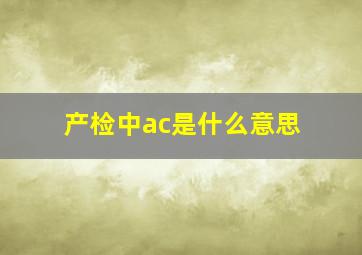 产检中ac是什么意思